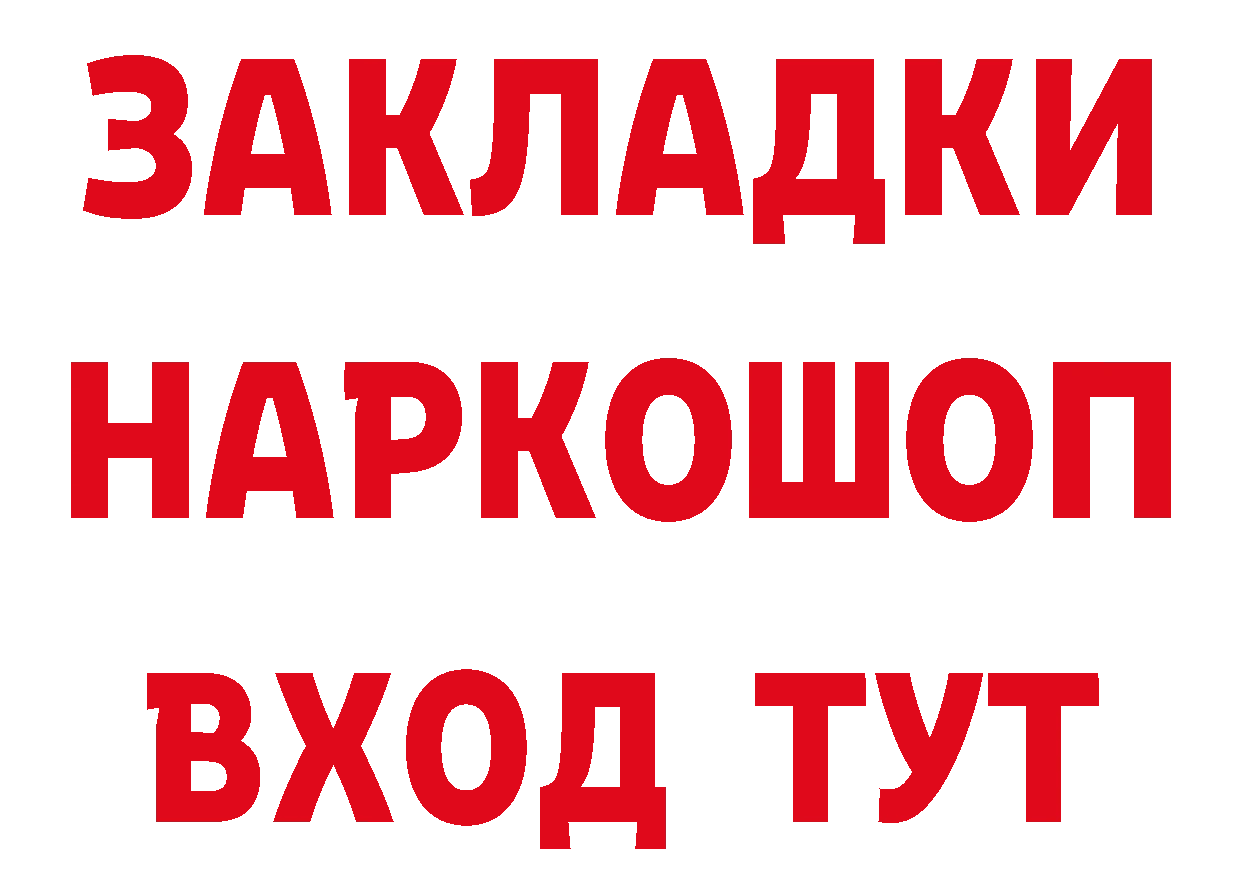 ЗАКЛАДКИ
НАРКОШОП
ВХОД ТУТ